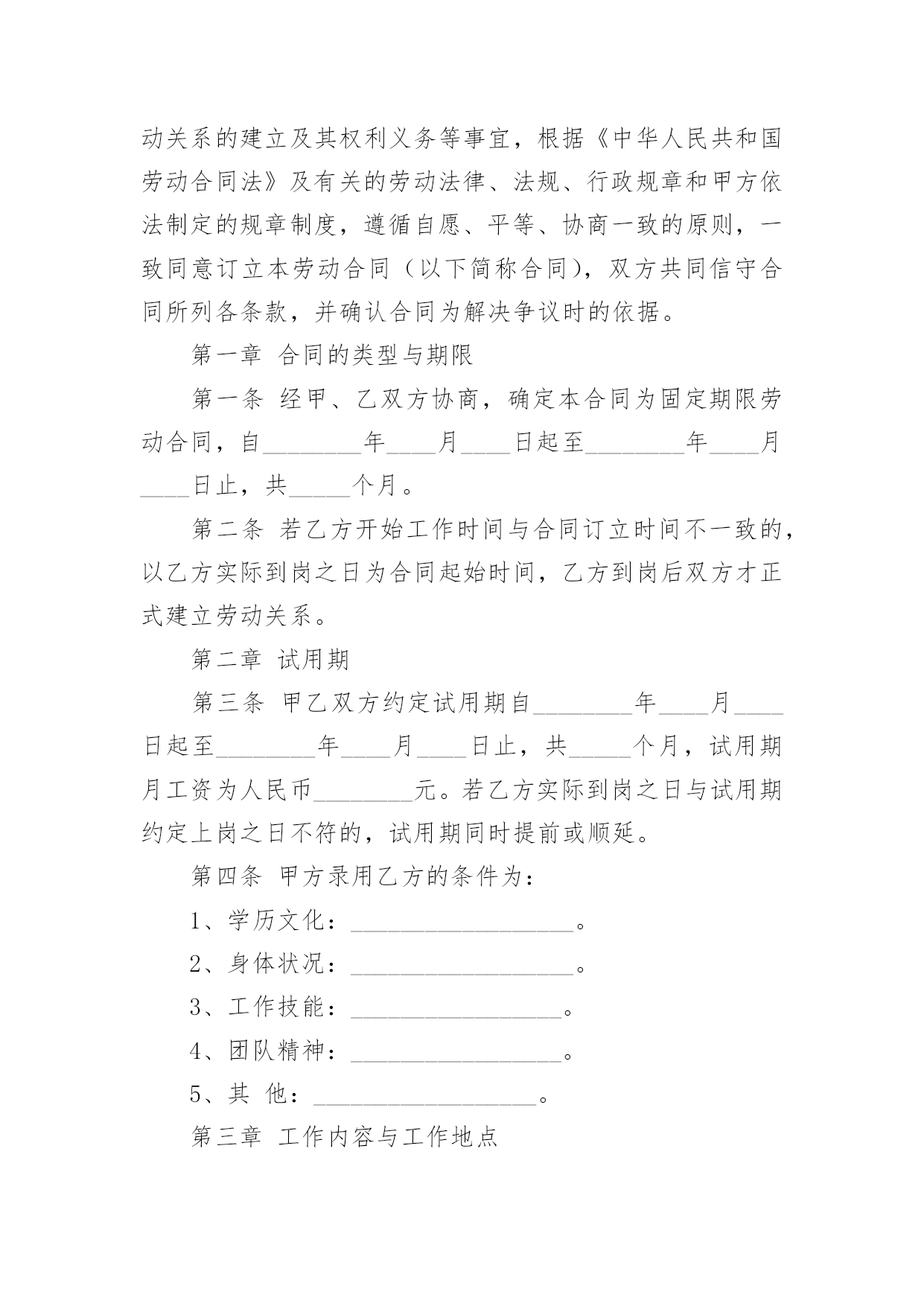 动关系的建立及其权利义务等事宜，根据《中华人民共和国劳动合同法》及有关的劳动法律、法规、行政规章和甲方依法制定的规章制度，遵循自愿、平等、协商一致的原则，一致同意订立本劳动合同（以下简称合同），双方共同信守合同所列各条款，并确认合同为解决争议时的依据。

第一章 合同的类型与期限

第一条 经甲、乙双方协商，确定本合同为固定期限劳动合同，自________年____月____日起至________年____月____日止，共_____个月。

第二条 若乙方开始工作时间与合同订立时间不一致的，以乙方实际到岗之日为合同起始时间，乙方到岗后双方才正式建立劳动关系。

第二章 试用期

第三条 甲乙双方约定试用期自________年____月____日起至________年____月____日止，共_____个月，试用期月工资为人民币________元。若乙方实际到岗之日与试用期约定上岗之日不符的，试用期同时提前或顺延。

第四条 甲方录用乙方的条件为：

1、学历文化：__________________。

2、身体状况：__________________。

3、工作技能：_________________。

4、团队精神：_________________。

5、其 他：__________________。

第三章 工作内容与工作地点